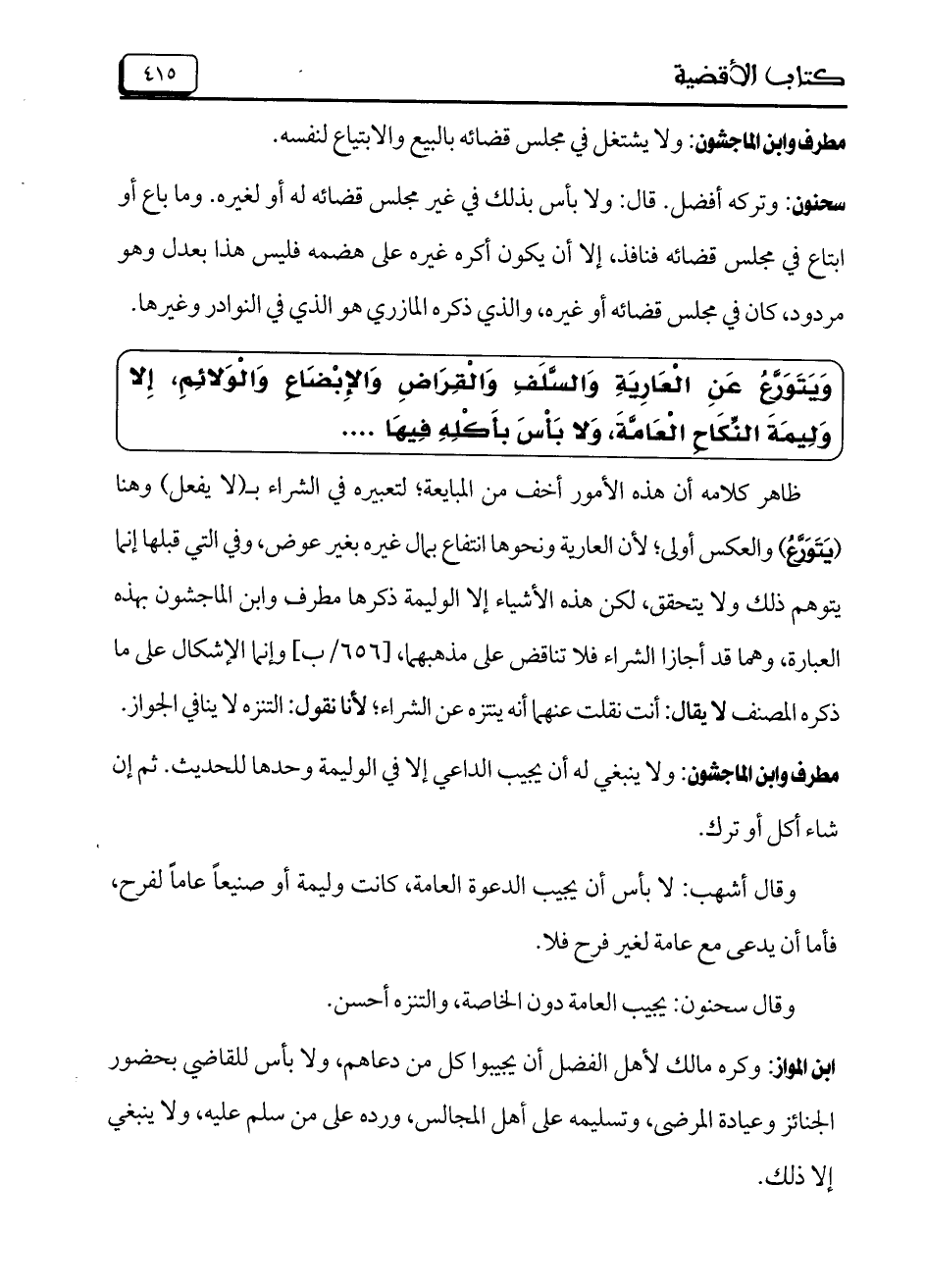 كتاب الأقضية

٤١٥

مطرف وابن الماجشون: ولا يشتغل في مجلس قضائه بالبيع والابتياع لنفسه.

سحنون: وتركه أفضل. قال: ولا بأس بذلك في غير مجلس قضائه له أو لغيره. وما باع أو ابتاع في مجلس قضائه فنافذ، إلا أن يكون أكره غيره على هضمه فليس هذا بعدل وهو مردود، كان في مجلس قضائه أو غيره، والذي ذكره المازري هو الذي في النوادر وغيرها.

وَيَتَوَرَّعُ عَنِ الْعَارِيَةِ وَالسَّلَفِ وَالْقِرَاضِ وَالإِبْضَاعِ وَالْوَلائِمِ، إِلا وَلِيمَةَ النِّكَاحِ الْعَامَّةَ، وَلا بَأْسَ بِأَكْلِهِ فِيهَا ....

ظاهر كلامه أن هذه الأمور أخف من المبايعة؛ لتعبيره في الشراء بـ(لا يفعل) وهنا (يَتَوَرَّعُ) والعكس أولى؛ لأن العارية ونحوها انتفاع بمال غيره بغير عوض، وفي التي قبلها إنما يتوهم ذلك ولا يتحقق، لكن هذه الأشياء إلا الوليمة ذكرها مطرف وابن الماجشون بهذه العبارة، وهما قد أجازا الشراء فلا تناقض على مذهبهما، [٦٥٦/ ب] وإنما الإشكال على ما ذكره المصنف لا يقال: أنت نقلت عنهما أنه يتنزه عن الشراء؛ لأنا نقول: التنزه لا ينافي الجواز.

مطرف وابن الماجشون: ولا ينبغي له أن يجيب الداعي إلا في الوليمة وحدها للحديث. ثم إن شاء أكل أو ترك.

وقال أشهب: لا بأس أن يجيب الدعوة العامة، كانت وليمة أو صنيعاً عاماً لفرح، فأما أن يدعى مع عامة لغير فرح فلا.

وقال سحنون: يجيب العامة دون الخاصة، والتنزه أحسن.

ابن المواز: وكره مالك لأهل الفضل أن يجيبوا كل من دعاهم، ولا بأس للقاضي بحضور الجنائز وعيادة المرضى، وتسليمه على أهل المجالس، ورده على من سلم عليه، ولا ينبغي إلا ذلك.